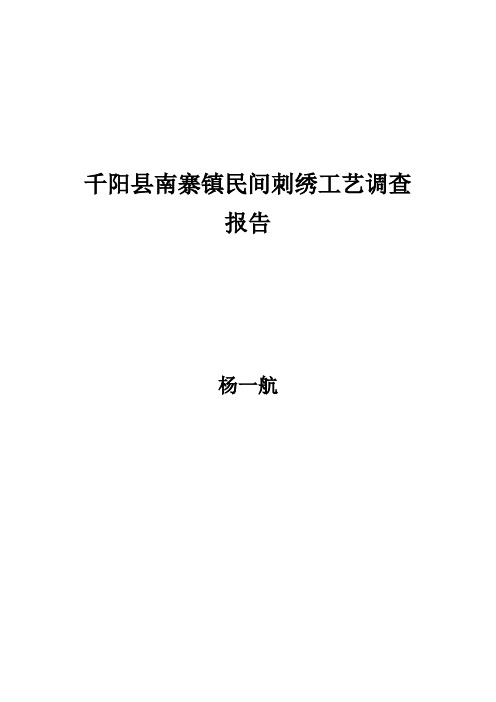 千阳县南寨镇民间刺绣工艺调查报告

杨一航